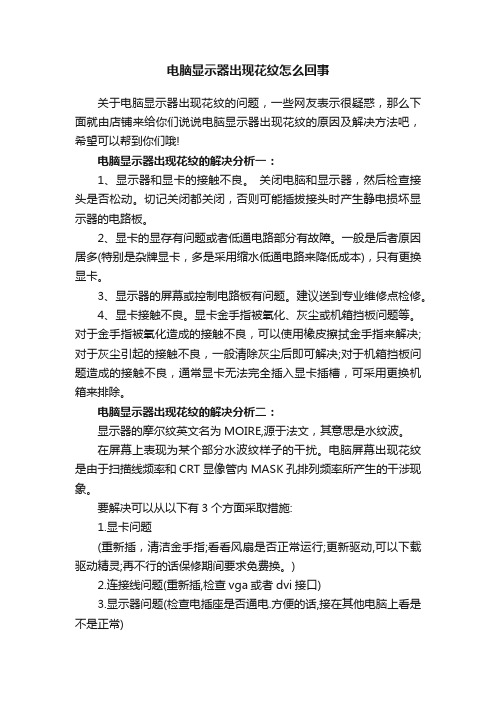 电脑显示器出现花纹怎么回事

关于电脑显示器出现花纹的问题，一些网友表示很疑惑，那么下面就由店铺来给你们说说电脑显示器出现花纹的原因及解决方法吧，希望可以帮到你们哦!

电脑显示器出现花纹的解决分析一：

1、显示器和显卡的接触不良。 关闭电脑和显示器，然后检查接头是否松动。切记关闭都关闭，否则可能插拔接头时产生静电损坏显示器的电路板。

2、显卡的显存有问题或者低通电路部分有故障。一般是后者原因居多(特别是杂牌显卡，多是采用缩水低通电路来降低成本)，只有更换显卡。

3、显示器的屏幕或控制电路板有问题。建议送到专业维修点检修。

4、显卡接触不良。显卡金手指被氧化、灰尘或机箱挡板问题等。对于金手指被氧化造成的接触不良，可以使用橡皮擦拭金手指来解决;对于灰尘引起的接触不良，一般清除灰尘后即可解决;对于机箱挡板问题造成的接触不良，通常显卡无法完全插入显卡插槽，可采用更换机箱来排除。

电脑显示器出现花纹的解决分析二：

显示器的摩尔纹英文名为 MOIRE,源于法文，其意思是水纹波。

在屏幕上表现为某个部分水波纹样子的干扰。电脑屏幕出现花纹是由于扫描线频率和 CRT 显像管内 MASK 孔排列频率所产生的干涉现象。

要解决可以从以下有 3 个方面采取措施:

1.显卡问题

(重新插，清洁金手指;看看风扇是否正常运行;更新驱动,可以下载驱动精灵;再不行的话保修期间要求免费换。)

2.连接线问题(重新插,检查 vga 或者 dvi 接口)

3.显示器问题(检查电插座是否通电.方便的话,接在其他电脑上看是不是正常)